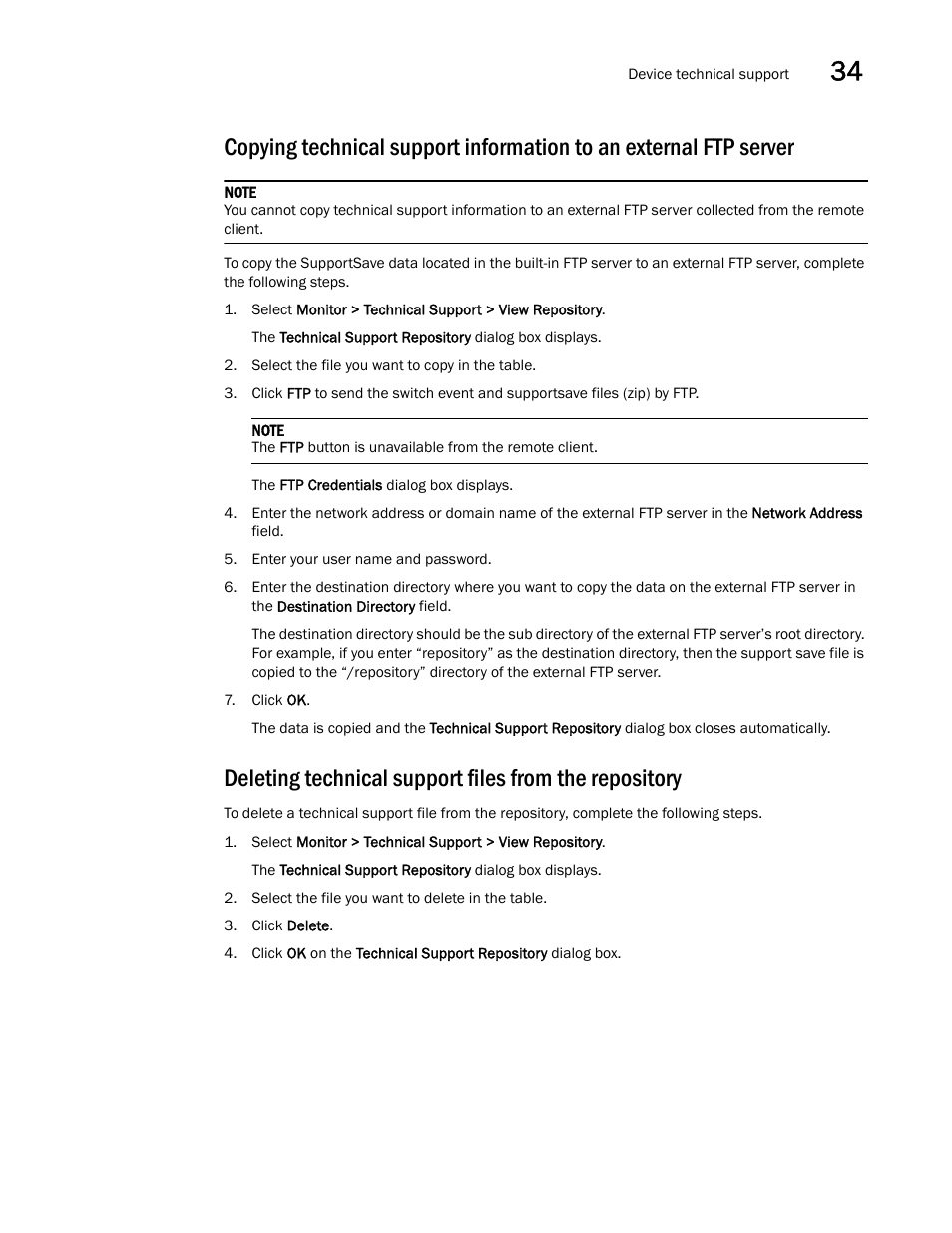 Device technical support 34

Copying technical support information to an external FTP server

NOTE
You cannot copy technical support information to an external FTP server collected from the remote client.

To copy the SupportSave data located in the built-in FTP server to an external FTP server, complete the following steps.

1. Select Monitor > Technical Support > View Repository.

The Technical Support Repository dialog box displays.

2. Select the file you want to copy in the table.

3. Click FTP to send the switch event and supportsave files (zip) by FTP.

NOTE
The FTP button is unavailable from the remote client.

The FTP Credentials dialog box displays.

4. Enter the network address or domain name of the external FTP server in the Network Address field.

5. Enter your user name and password.

6. Enter the destination directory where you want to copy the data on the external FTP server in the Destination Directory field.

The destination directory should be the sub directory of the external FTP server's root directory. For example, if you enter "repository" as the destination directory, then the support save file is copied to the "/repository" directory of the external FTP server.

7. Click OK.

The data is copied and the Technical Support Repository dialog box closes automatically.

Deleting technical support files from the repository

To delete a technical support file from the repository, complete the following steps.

1. Select Monitor > Technical Support > View Repository.

The Technical Support Repository dialog box displays.

2. Select the file you want to delete in the table.

3. Click Delete.

4. Click OK on the Technical Support Repository dialog box.